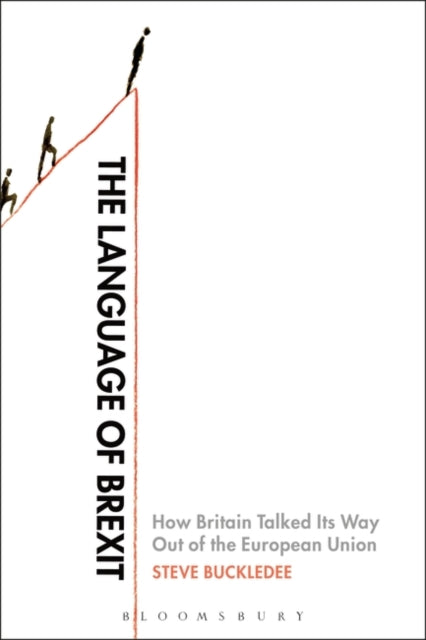 THE LANGUAGE OF BREXIT

How Britain Talked Its Way Out of the European Union

STEVE BUCKLEDEE

BLOOMSBURY